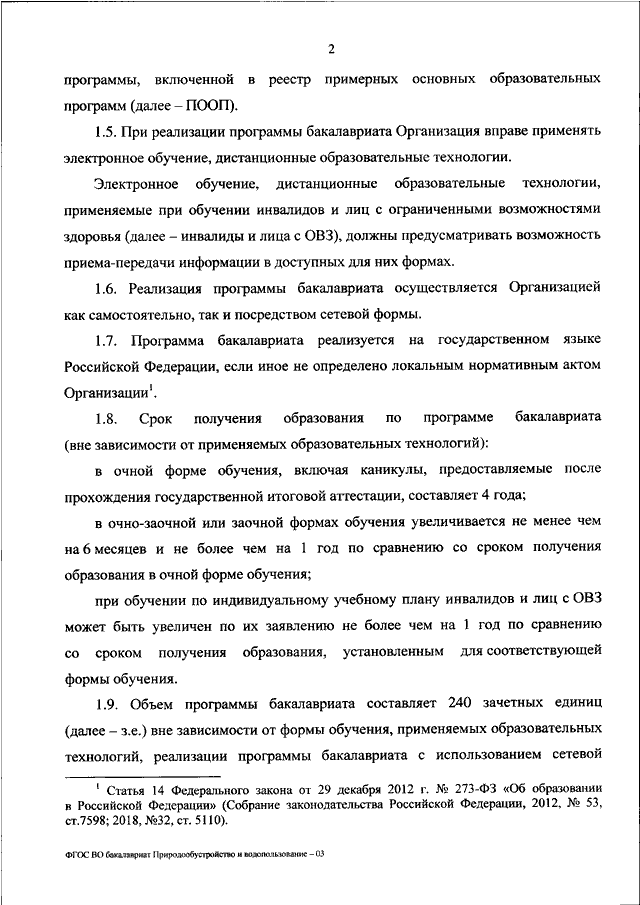 2

программы, включенной в реестр примерных основных образовательных программ (далее – ПООП).

1.5. При реализации программы бакалавриата Организация вправе применять электронное обучение, дистанционные образовательные технологии.

Электронное обучение, дистанционные образовательные технологии, применяемые при обучении инвалидов и лиц с ограниченными возможностями здоровья (далее – инвалиды и лица с ОВЗ), должны предусматривать возможность приема-передачи информации в доступных для них формах.

1.6. Реализация программы бакалавриата осуществляется Организацией как самостоятельно, так и посредством сетевой формы.

1.7. Программа бакалавриата реализуется на государственном языке Российской Федерации, если иное не определено локальным нормативным актом Организации$^1$.

1.8. Срок получения образования по программе бакалавриата (вне зависимости от применяемых образовательных технологий):

в очной форме обучения, включая каникулы, предоставляемые после прохождения государственной итоговой аттестации, составляет 4 года;

в очно-заочной или заочной формах обучения увеличивается не менее чем на 6 месяцев и не более чем на 1 год по сравнению со сроком получения образования в очной форме обучения;

при обучении по индивидуальному учебному плану инвалидов и лиц с ОВЗ может быть увеличен по их заявлению не более чем на 1 год по сравнению со сроком получения образования, установленным для соответствующей формы обучения.

1.9. Объем программы бакалавриата составляет 240 зачетных единиц (далее – з.е.) вне зависимости от формы обучения, применяемых образовательных технологий, реализации программы бакалавриата с использованием сетевой

$^1$ Статья 14 Федерального закона от 29 декабря 2012 г. № 273-ФЗ «Об образовании в Российской Федерации» (Собрание законодательства Российской Федерации, 2012, № 53, ст.7598; 2018, №32, ст. 5110).

ФГОС ВО бакалавриат Природообустройство и водопользование – 03